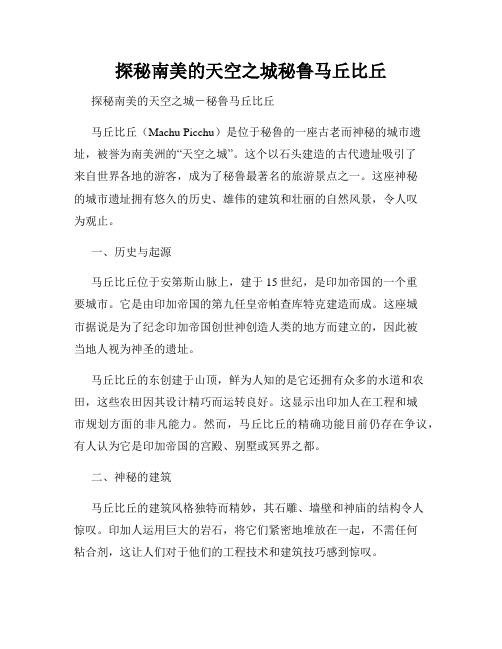 探秘南美的天空之城秘鲁马丘比丘

探秘南美的天空之城－秘鲁马丘比丘

马丘比丘（Machu Picchu）是位于秘鲁的一座古老而神秘的城市遗址，被誉为南美洲的“天空之城”。这个以石头建造的古代遗址吸引了来自世界各地的游客，成为了秘鲁最著名的旅游景点之一。这座神秘的城市遗址拥有悠久的历史、雄伟的建筑和壮丽的自然风景，令人叹为观止。

一、历史与起源

马丘比丘位于安第斯山脉上，建于15世纪，是印加帝国的一个重要城市。它是由印加帝国的第九任皇帝帕查库特克建造而成。这座城市据说是为了纪念印加帝国创世神创造人类的地方而建立的，因此被当地人视为神圣的遗址。

马丘比丘的东创建于山顶，鲜为人知的是它还拥有众多的水道和农田，这些农田因其设计精巧而运转良好。这显示出印加人在工程和城市规划方面的非凡能力。然而，马丘比丘的精确功能目前仍存在争议，有人认为它是印加帝国的宫殿、别墅或冥界之都。

二、神秘的建筑

马丘比丘的建筑风格独特而精妙，其石雕、墙壁和神庙的结构令人惊叹。印加人运用巨大的岩石，将它们紧密地堆放在一起，不需任何粘合剂，这让人们对于他们的工程技术和建筑技巧感到惊叹。